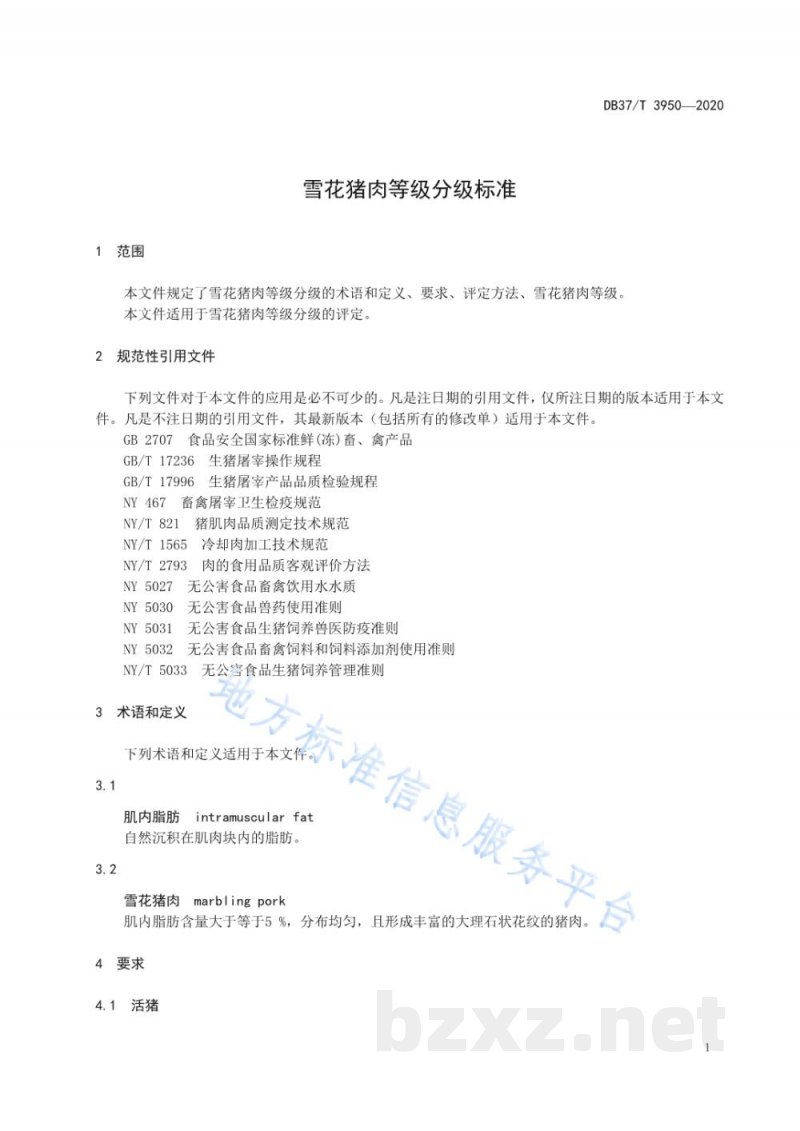 DB37/T 3950—2020

雪花猪肉等级分级标准

1 范围

本文件规定了雪花猪肉等级分级的术语和定义、要求、评定方法、雪花猪肉等级。
本文件适用于雪花猪肉等级分级的评定。

2 规范性引用文件

下列文件对于本文件的应用是必不可少的。凡是注日期的引用文件，仅所注日期的版本适用于本文件。凡是不注日期的引用文件，其最新版本（包括所有的修改单）适用于本文件。
GB 2707 食品安全国家标准鲜(冻)畜、禽产品
GB/T 17236 生猪屠宰操作规程
GB/T 17996 生猪屠宰产品品质检验规程
NY 467 畜禽屠宰卫生检疫规范
NY/T 821 猪肌肉品质测定技术规范
NY/T 1565 冷却肉加工技术规范
NY/T 2793 肉的食用品质客观评价方法
NY 5027 无公害食品畜禽饮用水水质
NY 5030 无公害食品兽药使用准则
NY 5031 无公害食品生猪饲养兽医防疫准则
NY 5032 无公害食品畜禽饲料和饲料添加剂使用准则
NY/T 5033 无公害食品生猪饲养管理准则

3 术语和定义

下列术语和定义适用于本文件。

3.1

肌内脂肪 intramuscular fat
自然沉积在肌肉块内的脂肪。

3.2

雪花猪肉 marbling pork
肌内脂肪含量大于等于5 %，分布均匀，且形成丰富的大理石状花纹的猪肉。

4 要求

4.1 活猪

地方标准信息服务平台

bzxz.net

1